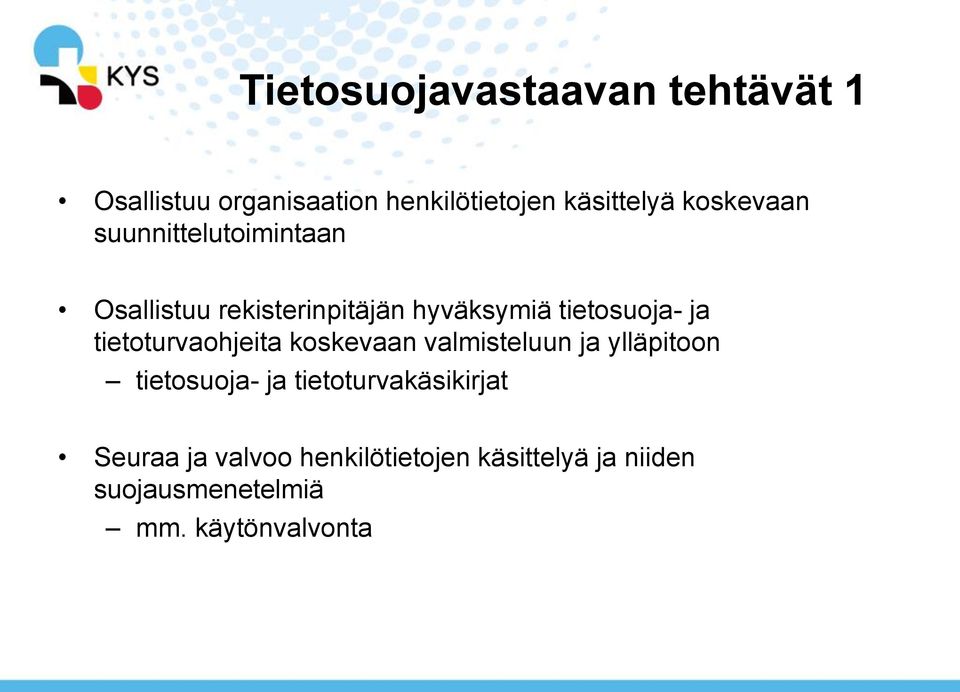 KYS

Tietosuojavastaavan tehtävät 1

• Osallistuu organisaation henkilötietojen käsittelyä koskevaan suunnittelutoimintaan

• Osallistuu rekisterinpitäjän hyväksymiä tietosuoja- ja tietoturvaohjeita koskevaan valmisteluun ja ylläpitoon
– tietosuoja- ja tietoturvakäsikirjat

• Seuraa ja valvoo henkilötietojen käsittelyä ja niiden suojausmenetelmiä
– mm. käytönvalvonta